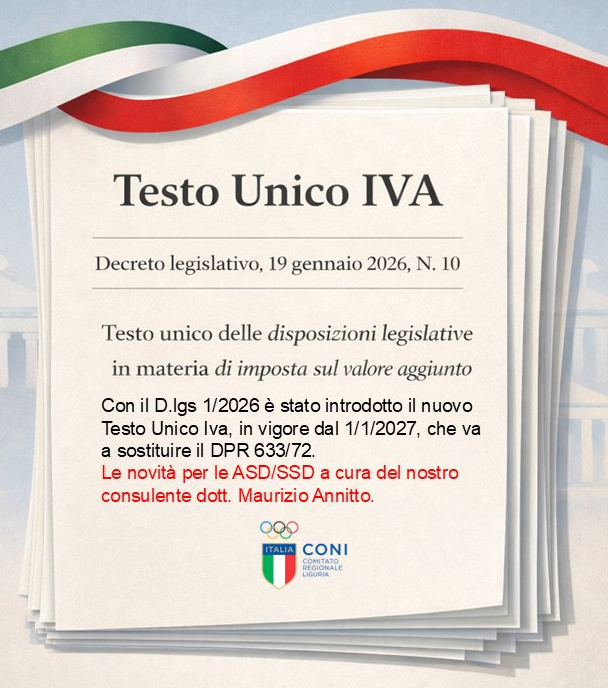 Testo Unico IVA

Decreto legislativo, 19 gennaio 2026, N. 10

Testo unico delle disposizioni legislative in materia di imposta sul valore aggiunto

Con il D.lgs 1/2026 è stato introdotto il nuovo Testo Unico Iva, in vigore dal 1/1/2027, che va a sostituire il DPR 633/72.
Le novità per le ASD/SSD a cura del nostro consulente dott. Maurizio Annitto.

ITALIA CONI COMITATO REGIONALE LIGURIA